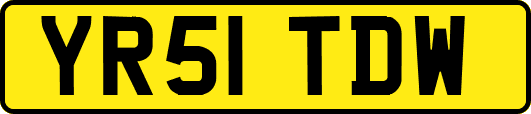 YR51 TDW